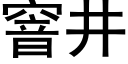 窨井